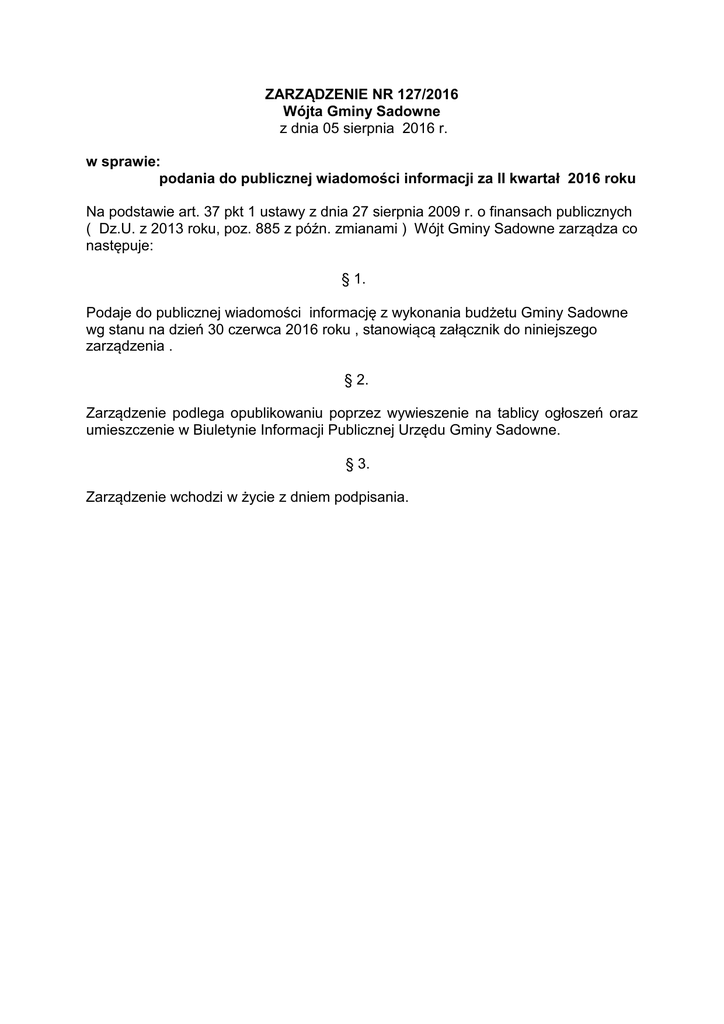 ZARZĄDZENIE NR 127/2016
Wójta Gminy Sadowne
z dnia 05 sierpnia 2016 r.

w sprawie:
podania do publicznej wiadomości informacji za II kwartał 2016 roku

Na podstawie art. 37 pkt 1 ustawy z dnia 27 sierpnia 2009 r. o finansach publicznych ( Dz.U. z 2013 roku, poz. 885 z późn. zmianami ) Wójt Gminy Sadowne zarządza co następuje:

§ 1.

Podaje do publicznej wiadomości informację z wykonania budżetu Gminy Sadowne wg stanu na dzień 30 czerwca 2016 roku , stanowiącą załącznik do niniejszego zarządzenia .

§ 2.

Zarządzenie podlega opublikowaniu poprzez wywieszenie na tablicy ogłoszeń oraz umieszczenie w Biuletynie Informacji Publicznej Urzędu Gminy Sadowne.

§ 3.

Zarządzenie wchodzi w życie z dniem podpisania.